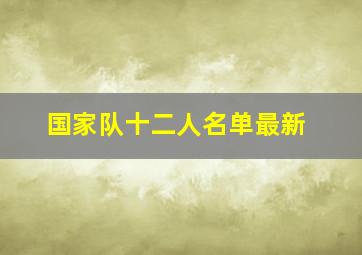 国家队十二人名单最新